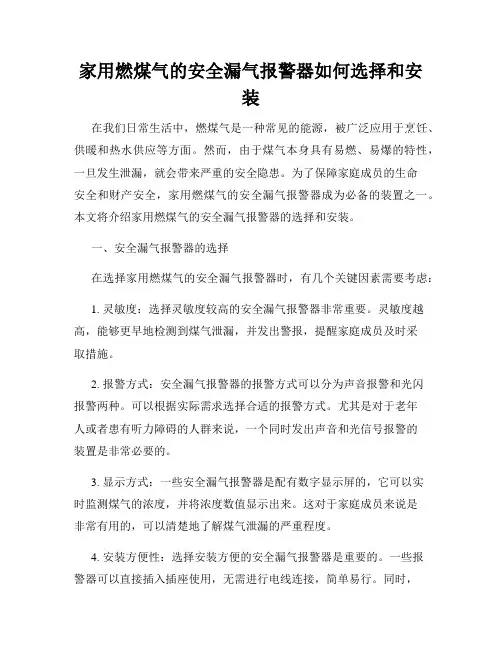 家用燃煤气的安全漏气报警器如何选择和安装

在我们日常生活中，燃煤气是一种常见的能源，被广泛应用于烹饪、供暖和热水供应等方面。然而，由于煤气本身具有易燃、易爆的特性，一旦发生泄漏，就会带来严重的安全隐患。为了保障家庭成员的生命安全和财产安全，家用燃煤气的安全漏气报警器成为必备的装置之一。本文将介绍家用燃煤气的安全漏气报警器的选择和安装。

一、安全漏气报警器的选择

在选择家用燃煤气的安全漏气报警器时，有几个关键因素需要考虑：

1. 灵敏度：选择灵敏度较高的安全漏气报警器非常重要。灵敏度越高，能够更早地检测到煤气泄漏，并发出警报，提醒家庭成员及时采取措施。

2. 报警方式：安全漏气报警器的报警方式可以分为声音报警和光闪报警两种。可以根据实际需求选择合适的报警方式。尤其是对于老年人或者患有听力障碍的人群来说，一个同时发出声音和光信号报警的装置是非常必要的。

3. 显示方式：一些安全漏气报警器是配有数字显示屏的，它可以实时监测煤气的浓度，并将浓度数值显示出来。这对于家庭成员来说是非常有用的，可以清楚地了解煤气泄漏的严重程度。

4. 安装方便性：选择安装方便的安全漏气报警器是重要的。一些报警器可以直接插入插座使用，无需进行电线连接，简单易行。同时，